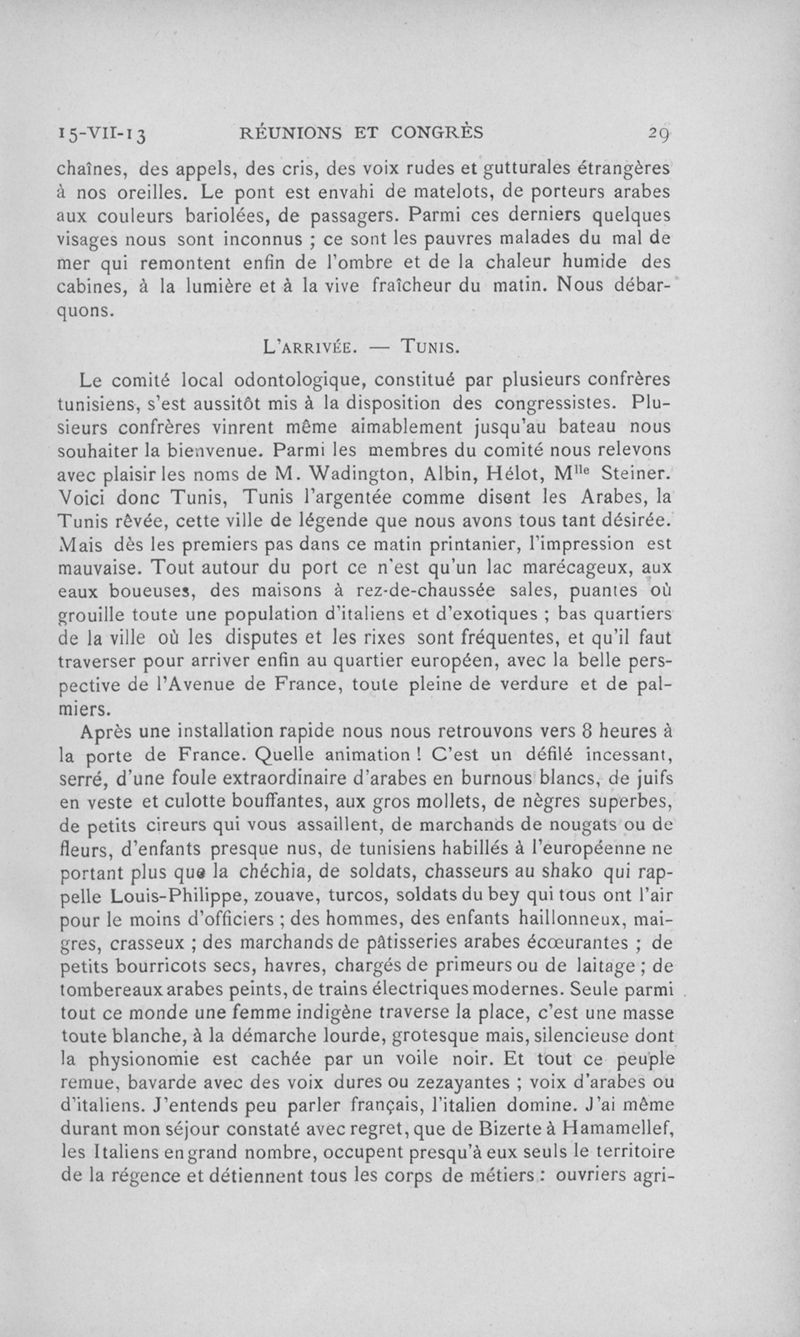 15-VII-13 RÉUNIONS ET CONGRÈS 29

chaînes, des appels, des cris, des voix rudes et gutturales étrangères à nos oreilles. Le pont est envahi de matelots, de porteurs arabes aux couleurs bariolées, de passagers. Parmi ces derniers quelques visages nous sont inconnus ; ce sont les pauvres malades du mal de mer qui remontent enfin de l'ombre et de la chaleur humide des cabines, à la lumière et à la vive fraîcheur du matin. Nous débarquons.

L'ARRIVÉE. — TUNIS.

Le comité local odontologique, constitué par plusieurs confrères tunisiens, s'est aussitôt mis à la disposition des congressistes. Plusieurs confrères vinrent même aimablement jusqu'au bateau nous souhaiter la bienvenue. Parmi les membres du comité nous relevons avec plaisir les noms de M. Wadington, Albin, Hélot, M$^{lle}$ Steiner. Voici donc Tunis, Tunis l'argentée comme disent les Arabes, la Tunis rêvée, cette ville de légende que nous avons tous tant désirée. Mais dès les premiers pas dans ce matin printanier, l'impression est mauvaise. Tout autour du port ce n'est qu'un lac marécageux, aux eaux boueuses, des maisons à rez-de-chaussée sales, puantes où grouille toute une population d'italiens et d'exotiques ; bas quartiers de la ville où les disputes et les rixes sont fréquentes, et qu'il faut traverser pour arriver enfin au quartier européen, avec la belle perspective de l'Avenue de France, toute pleine de verdure et de palmiers.

Après une installation rapide nous nous retrouvons vers 8 heures à la porte de France. Quelle animation ! C'est un défilé incessant, serré, d'une foule extraordinaire d'arabes en burnous blancs, de juifs en veste et culotte bouffantes, aux gros mollets, de nègres superbes, de petits cireurs qui vous assaillent, de marchands de nougats ou de fleurs, d'enfants presque nus, de tunisiens habillés à l'européenne ne portant plus que la chéchia, de soldats, chasseurs au shako qui rappelle Louis-Philippe, zouave, turcos, soldats du bey qui tous ont l'air pour le moins d'officiers ; des hommes, des enfants haillonneux, maigres, crasseux ; des marchands de pâtisseries arabes écœurantes ; de petits bourricots secs, havres, chargés de primeurs ou de laitage ; de tombereaux arabes peints, de trains électriques modernes. Seule parmi tout ce monde une femme indigène traverse la place, c'est une masse toute blanche, à la démarche lourde, grotesque mais, silencieuse dont la physionomie est cachée par un voile noir. Et tout ce peuple remue, bavarde avec des voix dures ou zezayantes ; voix d'arabes ou d'italiens. J'entends peu parler français, l'italien domine. J'ai même durant mon séjour constaté avec regret, que de Bizerte à Hamamellef, les Italiens en grand nombre, occupent presqu'à eux seuls le territoire de la régence et détiennent tous les corps de métiers : ouvriers agri-